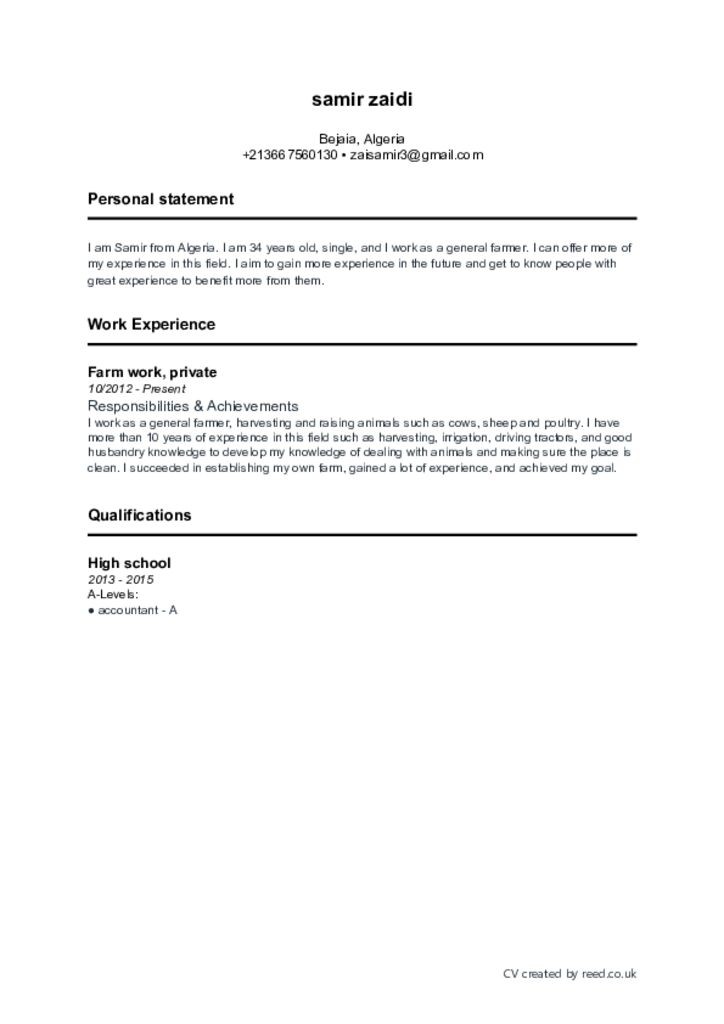 samir zaidi

Bejaia, Algeria
+213667560130 • zaisamir3@gmail.com

Personal statement

I am Samir from Algeria. I am 34 years old, single, and I work as a general farmer. I can offer more of my experience in this field. I aim to gain more experience in the future and get to know people with great experience to benefit more from them.

Work Experience

Farm work, private
10/2012 - Present
Responsibilities & Achievements
I work as a general farmer, harvesting and raising animals such as cows, sheep and poultry. I have more than 10 years of experience in this field such as harvesting, irrigation, driving tractors, and good husbandry knowledge to develop my knowledge of dealing with animals and making sure the place is clean. I succeeded in establishing my own farm, gained a lot of experience, and achieved my goal.

Qualifications

High school
2013 - 2015
A-Levels:
● accountant - A

CV created by reed.co.uk